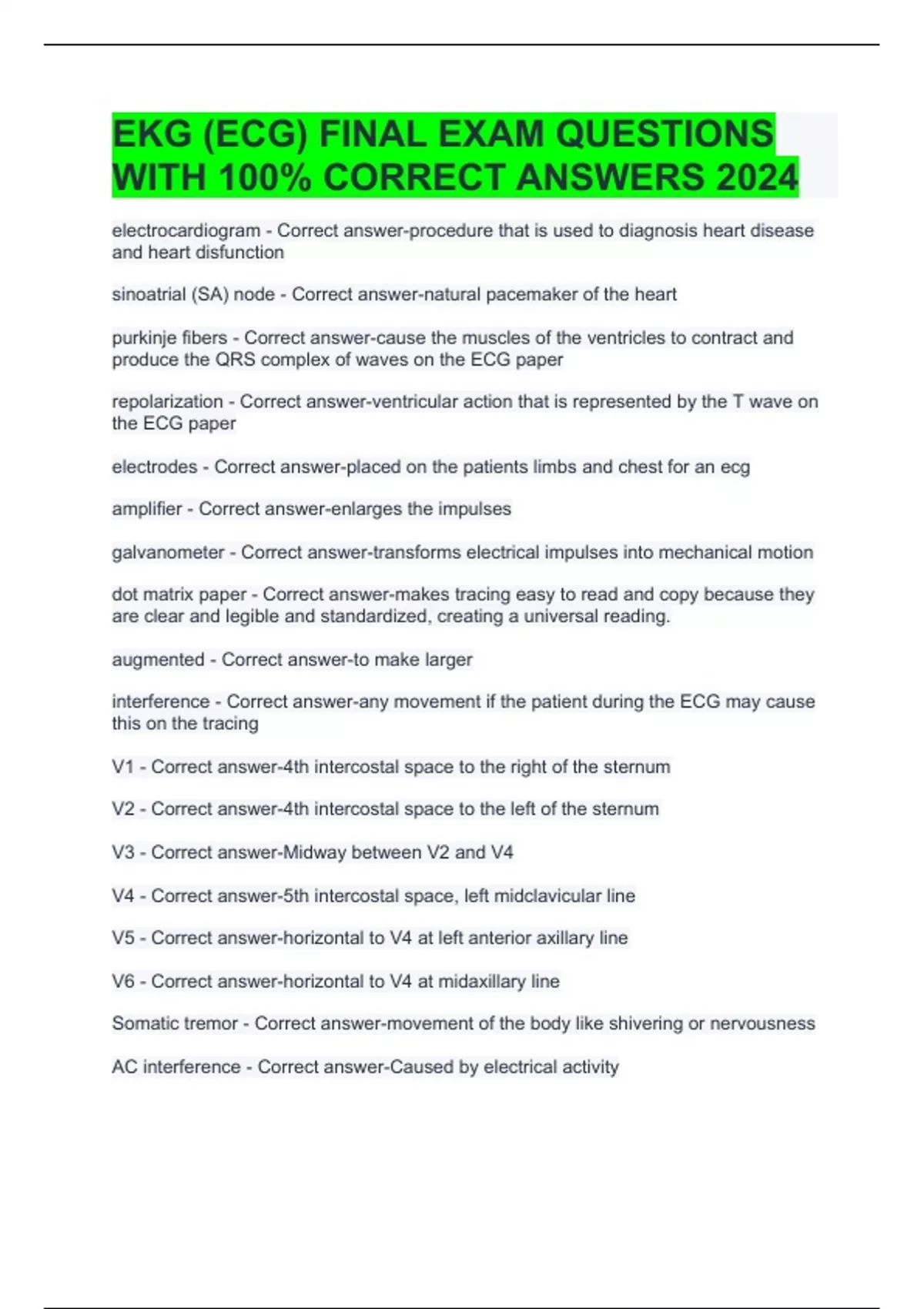 EKG (ECG) FINAL EXAM QUESTIONS WITH 100% CORRECT ANSWERS 2024

electrocardiogram - Correct answer-procedure that is used to diagnosis heart disease and heart disfunction

sinoatrial (SA) node - Correct answer-natural pacemaker of the heart

purkinje fibers - Correct answer-cause the muscles of the ventricles to contract and produce the QRS complex of waves on the ECG paper

repolarization - Correct answer-ventricular action that is represented by the T wave on the ECG paper

electrodes - Correct answer-placed on the patients limbs and chest for an ecg

amplifier - Correct answer-enlarges the impulses

galvanometer - Correct answer-transforms electrical impulses into mechanical motion

dot matrix paper - Correct answer-makes tracing easy to read and copy because they are clear and legible and standardized, creating a universal reading.

augmented - Correct answer-to make larger

interference - Correct answer-any movement if the patient during the ECG may cause this on the tracing

V1 - Correct answer-4th intercostal space to the right of the sternum

V2 - Correct answer-4th intercostal space to the left of the sternum

V3 - Correct answer-Midway between V2 and V4

V4 - Correct answer-5th intercostal space, left midclavicular line

V5 - Correct answer-horizontal to V4 at left anterior axillary line

V6 - Correct answer-horizontal to V4 at midaxillary line

Somatic tremor - Correct answer-movement of the body like shivering or nervousness

AC interference - Correct answer-Caused by electrical activity